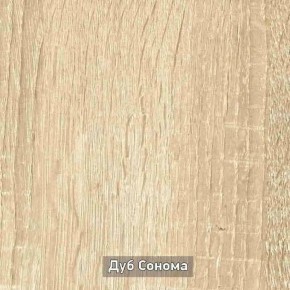 Дуб Сонома